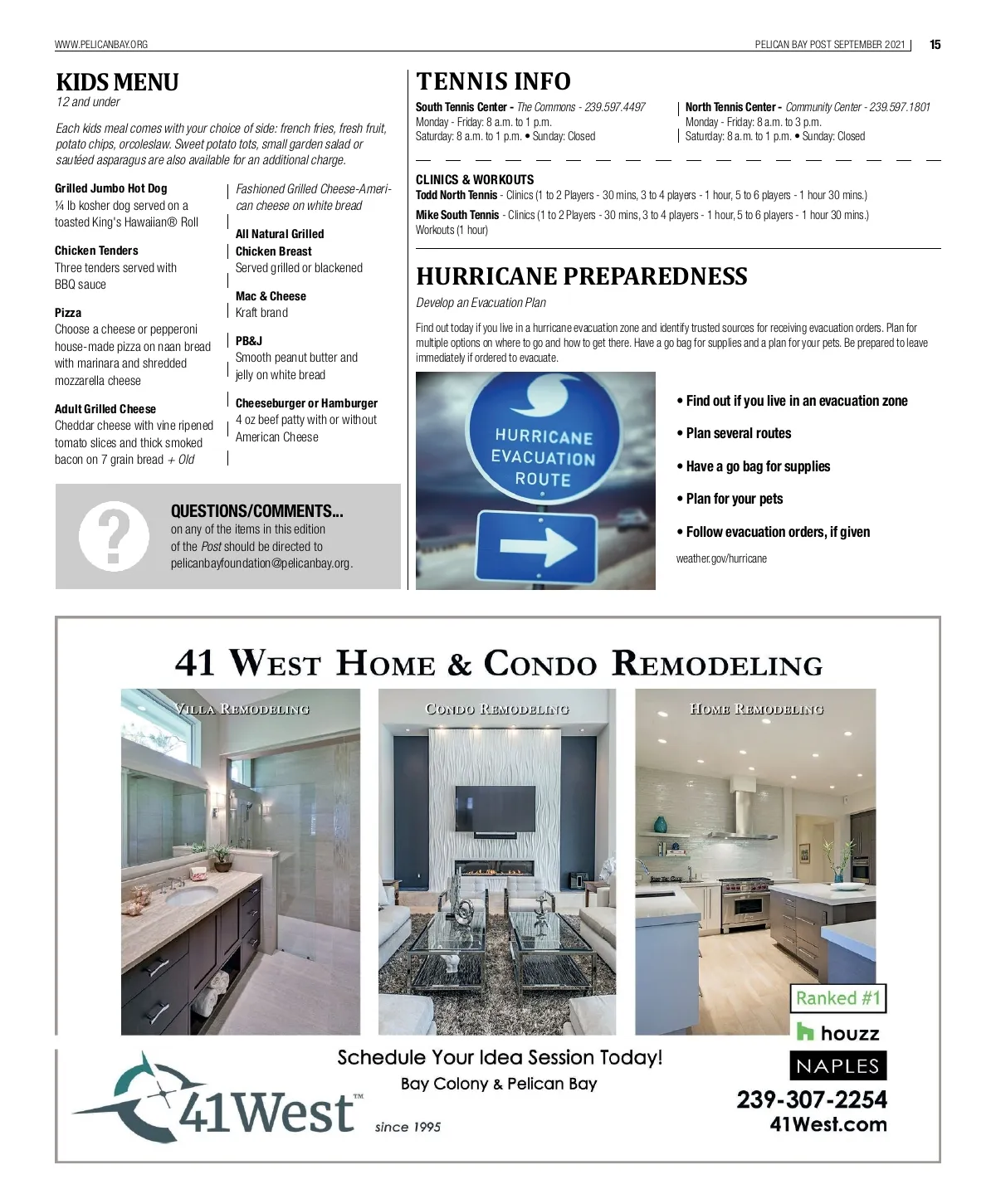 WWW.PELICANBAY.ORG

PELICAN BAY POST SEPTEMBER 2021 | 15

KIDS MENU

12 and under

Each kids meal comes with your choice of side: french fries, fresh fruit, potato chips, orcoleslaw. Sweet potato tots, small garden salad or sautéed asparagus are also available for an additional charge.

Grilled Jumbo Hot Dog
¼ lb kosher dog served on a toasted King's Hawaiian® Roll

Chicken Tenders
Three tenders served with BBQ sauce

Pizza
Choose a cheese or pepperoni house-made pizza on naan bread with marinara and shredded mozzarella cheese

Adult Grilled Cheese
Cheddar cheese with vine ripened tomato slices and thick smoked bacon on 7 grain bread + Old Fashioned Grilled Cheese-American cheese on white bread

All Natural Grilled Chicken Breast
Served grilled or blackened

Mac & Cheese
Kraft brand

PB&J
Smooth peanut butter and jelly on white bread

Cheeseburger or Hamburger
4 oz beef patty with or without American Cheese

QUESTIONS/COMMENTS...
on any of the items in this edition of the Post should be directed to pelicanbayfoundation@pelicanbay.org.

TENNIS INFO

South Tennis Center - The Commons - 239.597.4497
Monday - Friday: 8 a.m. to 1 p.m.
Saturday: 8 a.m. to 1 p.m. • Sunday: Closed

North Tennis Center - Community Center - 239.597.1801
Monday - Friday: 8 a.m. to 3 p.m.
Saturday: 8 a.m. to 1 p.m. • Sunday: Closed

CLINICS & WORKOUTS
Todd North Tennis - Clinics (1 to 2 Players - 30 mins, 3 to 4 players - 1 hour, 5 to 6 players - 1 hour 30 mins.)
Mike South Tennis - Clinics (1 to 2 Players - 30 mins, 3 to 4 players - 1 hour, 5 to 6 players - 1 hour 30 mins.) Workouts (1 hour)

HURRICANE PREPAREDNESS

Develop an Evacuation Plan

Find out today if you live in a hurricane evacuation zone and identify trusted sources for receiving evacuation orders. Plan for multiple options on where to go and how to get there. Have a go bag for supplies and a plan for your pets. Be prepared to leave immediately if ordered to evacuate.

HURRICANE EVACUATION ROUTE

• Find out if you live in an evacuation zone
• Plan several routes
• Have a go bag for supplies
• Plan for your pets
• Follow evacuation orders, if given

weather.gov/hurricane

41 WEST HOME & CONDO REMODELING

VILLA REMODELING
CONDO REMODELING
HOME REMODELING

Ranked #1
houzz
NAPLES

Schedule Your Idea Session Today!
Bay Colony & Pelican Bay

41West™
since 1995

239-307-2254
41West.com